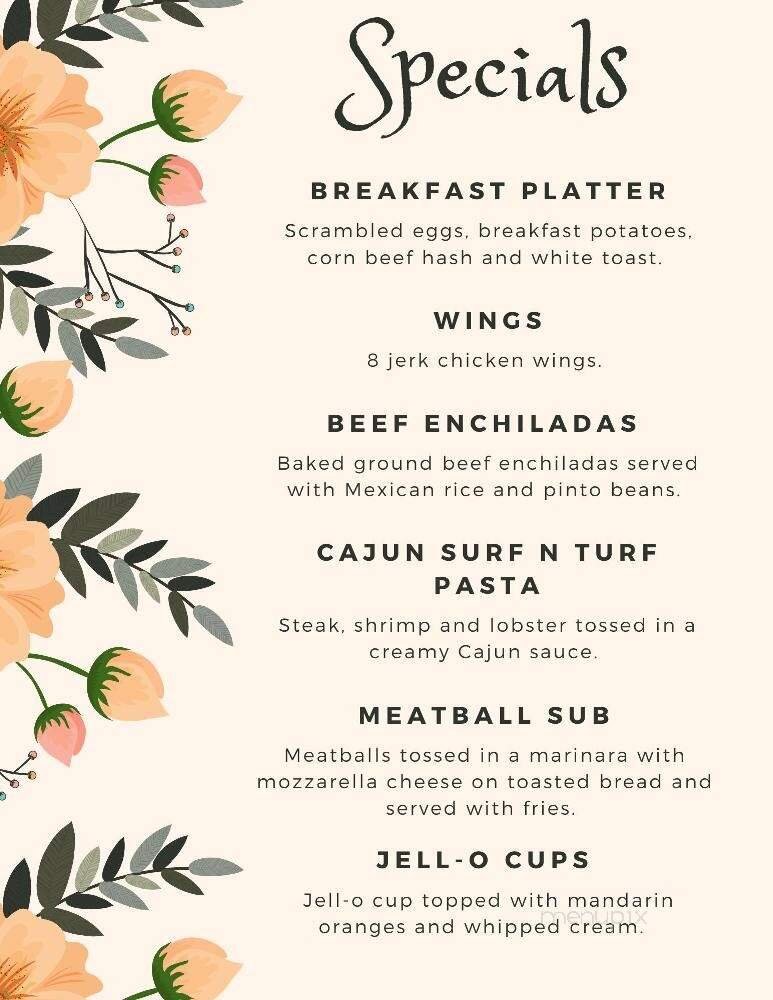 Specials

BREAKFAST PLATTER

Scrambled eggs, breakfast potatoes, corn beef hash and white toast.

WINGS

8 jerk chicken wings.

BEEF ENCHILADAS

Baked ground beef enchiladas served with Mexican rice and pinto beans.

CAJUN SURF N TURF PASTA

Steak, shrimp and lobster tossed in a creamy Cajun sauce.

MEATBALL SUB

Meatballs tossed in a marinara with mozzarella cheese on toasted bread and served with fries.

JELL-O CUPS

Jell-o cup topped with mandarin oranges and whipped cream.

menupix